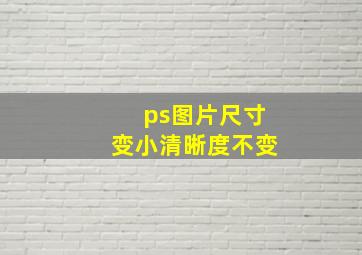 ps图片尺寸
变小清晰度不变